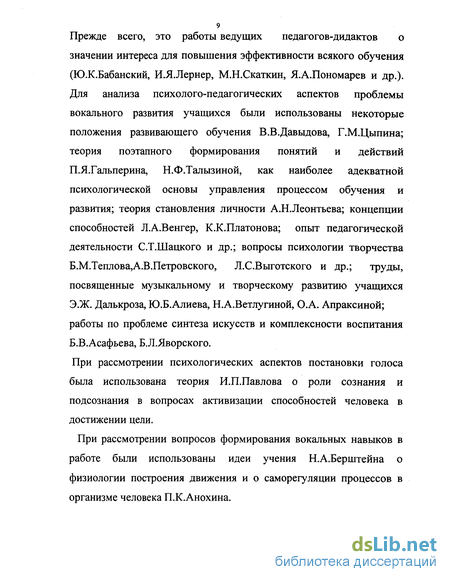 9

Прежде всего, это работы ведущих педагогов-дидактов о значении интереса для повышения эффективности всякого обучения (Ю.К.Бабанский, И.Я.Лернер, М.Н.Скаткин, Я.А.Пономарев и др.). Для анализа психолого-педагогических аспектов проблемы вокального развития учащихся были использованы некоторые положения развивающего обучения В.В.Давыдова, Г.М.Цыпина; теория поэтапного формирования понятий и действий П.Я.Гальперина, Н.Ф.Талызиной, как наиболее адекватной психологической основы управления процессом обучения и развития; теория становления личности А.Н.Леонтьева; концепции способностей Л.А.Венгер, К.К.Платонова; опыт педагогической деятельности С.Т.Шацкого и др.; вопросы психологии творчества Б.М.Теплова,А.В.Петровского, Л.С.Выготского и др.; труды, посвященные музыкальному и творческому развитию учащихся Э.Ж. Далькроза, Ю.Б.Алиева, Н.А.Ветлугиной, О.А. Апраксиной; работы по проблеме синтеза искусств и комплексности воспитания Б.В.Асафьева, Б.Л.Яворского.

При рассмотрении психологических аспектов постановки голоса была использована теория И.П.Павлова о роли сознания и подсознания в вопросах активизации способностей человека в достижении цели.

При рассмотрении вопросов формирования вокальных навыков в работе были использованы идеи учения Н.А.Берштейна о физиологии построения движения и о саморегуляции процессов в организме человека П.К.Анохина.

dsLib.net
библиотека диссертаций